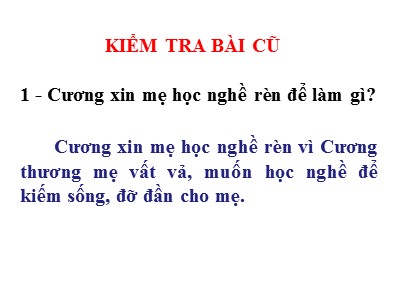 KIỂM TRA BÀI CŨ

1 - Cương xin mẹ học nghề rèn để làm gì?

Cương xin mẹ học nghề rèn vì Cương thương mẹ vất vả, muốn học nghề để kiếm sống, đỡ đần cho mẹ.